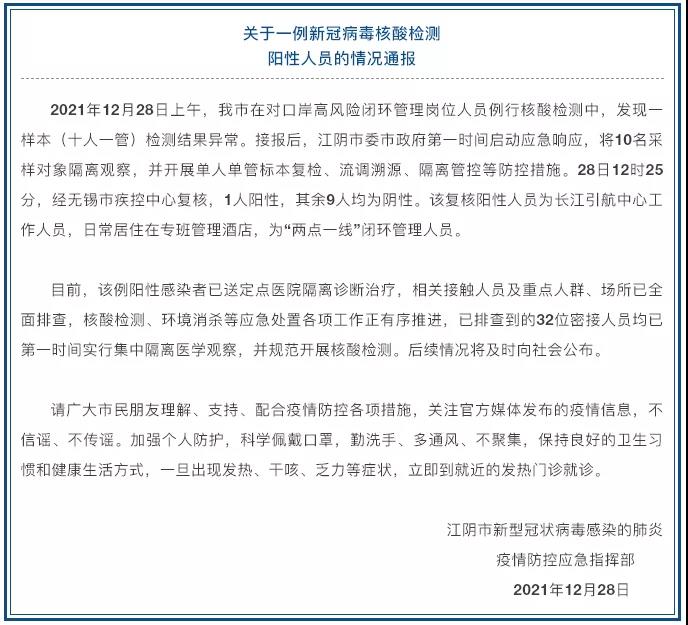 关于一例新冠病毒核酸检测
阳性人员的情况通报

2021年12月28日上午，我市在对口岸高风险闭环管理岗位人员例行核酸检测中，发现一样本（十人一管）检测结果异常。接报后，江阴市委市政府第一时间启动应急响应，将10名采样对象隔离观察，并开展单人单管标本复检、流调溯源、隔离管控等防控措施。28日12时25分，经无锡市疾控中心复核，1人阳性，其余9人均为阴性。该复核阳性人员为长江引航中心工作人员，日常居住在专班管理酒店，为“两点一线”闭环管理人员。

目前，该例阳性感染者已送定点医院隔离诊断治疗，相关接触人员及重点人群、场所已全面排查，核酸检测、环境消杀等应急处置各项工作正有序推进，已排查到的32位密接人员均已第一时间实行集中隔离医学观察，并规范开展核酸检测。后续情况将及时向社会公布。

请广大市民朋友理解、支持、配合疫情防控各项措施，关注官方媒体发布的疫情信息，不信谣、不传谣。加强个人防护，科学佩戴口罩，勤洗手、多通风、不聚集，保持良好的卫生习惯和健康生活方式，一旦出现发热、干咳、乏力等症状，立即到就近的发热门诊就诊。

江阴市新型冠状病毒感染的肺炎
疫情防控应急指挥部
2021年12月28日